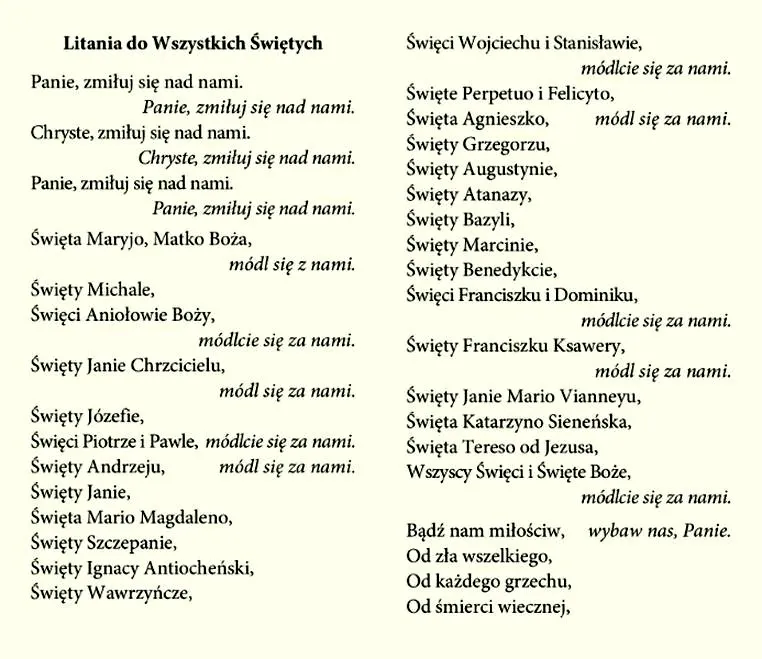 Litania do Wszystkich Świętych

Panie, zmiłuj się nad nami.
Panie, zmiłuj się nad nami.
Chryste, zmiłuj się nad nami.
Chryste, zmiłuj się nad nami.
Panie, zmiłuj się nad nami.
Panie, zmiłuj się nad nami.

Święta Maryjo, Matko Boża,
módl się z nami.

Święty Michale,
Święci Aniołowie Boży,
módlcie się za nami.
Święty Janie Chrzcicielu,
módl się za nami.
Święty Józefie,
Święci Piotrze i Pawle, módlcie się za nami.
Święty Andrzeju, módl się za nami.
Święty Janie,
Święta Mario Magdaleno,
Święty Szczepanie,
Święty Ignacy Antiocheński,
Święty Wawrzyńcze,

Święci Wojciechu i Stanisławie,
módlcie się za nami.
Święte Perpetuo i Felicyto,
Święta Agnieszko, módl się za nami.
Święty Grzegorzu,
Święty Augustynie,
Święty Atanazy,
Święty Bazyli,
Święty Marcinie,
Święty Benedykcie,
Święci Franciszku i Dominiku,
módlcie się za nami.
Święty Franciszku Ksawery,
módl się za nami.
Święty Janie Mario Vianneyu,
Święta Katarzyno Sieneńska,
Święta Tereso od Jezusa,
Wszyscy Święci i Święte Boże,
módlcie się za nami.

Bądź nam miłościw, wybaw nas, Panie.
Od zła wszelkiego,
Od każdego grzechu,
Od śmierci wiecznej,